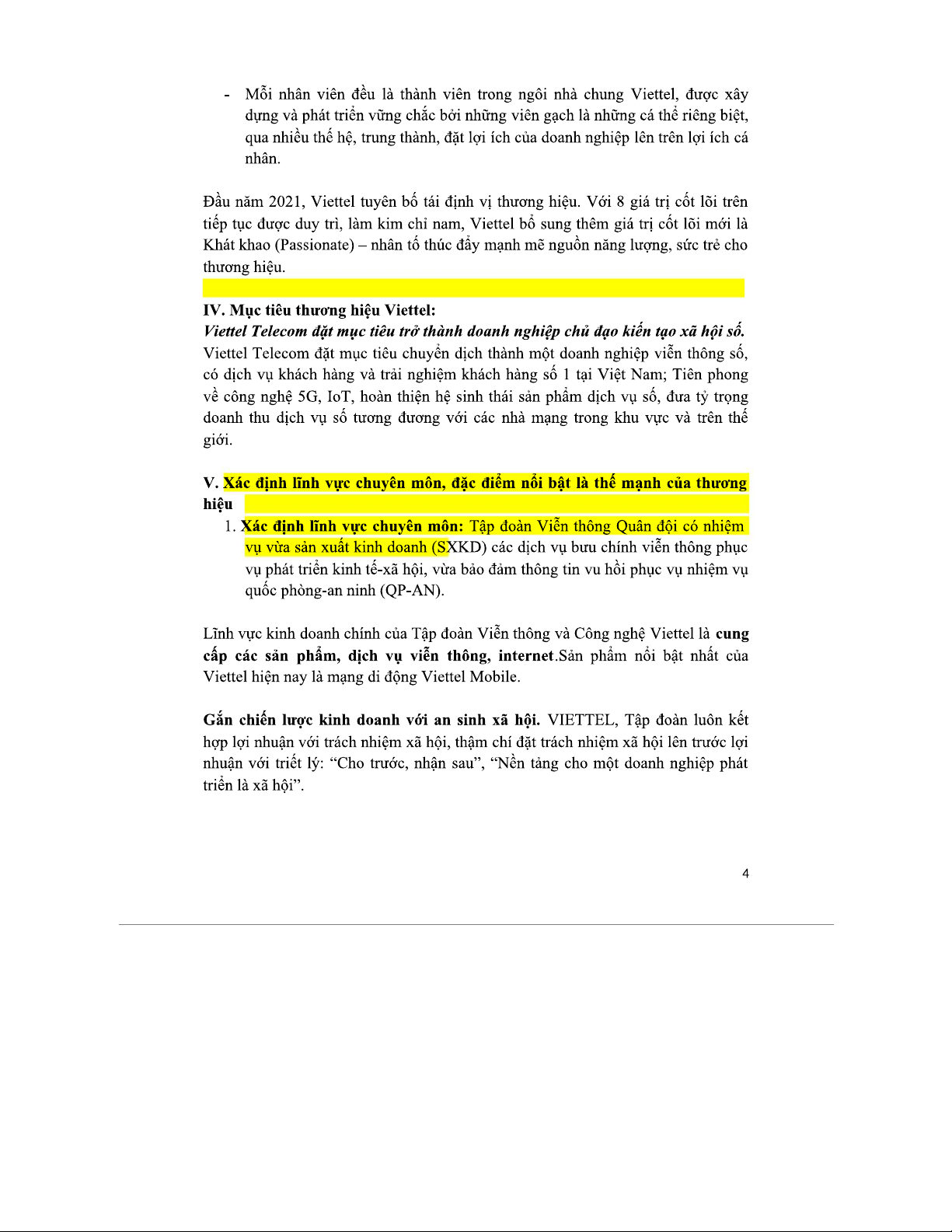 - Mỗi nhân viên đều là thành viên trong ngôi nhà chung Viettel, được xây dựng và phát triển vững chắc bởi những viên gạch là những cá thể riêng biệt, qua nhiều thế hệ, trung thành, đặt lợi ích của doanh nghiệp lên trên lợi ích cá nhân.

Đầu năm 2021, Viettel tuyên bố tái định vị thương hiệu. Với 8 giá trị cốt lõi trên tiếp tục được duy trì, làm kim chỉ nam, Viettel bổ sung thêm giá trị cốt lõi mới là Khát khao (Passionate) – nhân tố thúc đẩy mạnh mẽ nguồn năng lượng, sức trẻ cho thương hiệu.

IV. Mục tiêu thương hiệu Viettel:
Viettel Telecom đặt mục tiêu trở thành doanh nghiệp chủ đạo kiến tạo xã hội số.
Viettel Telecom đặt mục tiêu chuyển dịch thành một doanh nghiệp viễn thông số, có dịch vụ khách hàng và trải nghiệm khách hàng số 1 tại Việt Nam; Tiên phong về công nghệ 5G, IoT, hoàn thiện hệ sinh thái sản phẩm dịch vụ số, đưa tỷ trọng doanh thu dịch vụ số tương đương với các nhà mạng trong khu vực và trên thế giới.

V. Xác định lĩnh vực chuyên môn, đặc điểm nổi bật là thế mạnh của thương hiệu
1. Xác định lĩnh vực chuyên môn: Tập đoàn Viễn thông Quân đội có nhiệm vụ vừa sản xuất kinh doanh (SXKD) các dịch vụ bưu chính viễn thông phục vụ phát triển kinh tế-xã hội, vừa bảo đảm thông tin vu hồi phục vụ nhiệm vụ quốc phòng-an ninh (QP-AN).

Lĩnh vực kinh doanh chính của Tập đoàn Viễn thông và Công nghệ Viettel là cung cấp các sản phẩm, dịch vụ viễn thông, internet.Sản phẩm nổi bật nhất của Viettel hiện nay là mạng di động Viettel Mobile.

Gắn chiến lược kinh doanh với an sinh xã hội. VIETTEL, Tập đoàn luôn kết hợp lợi nhuận với trách nhiệm xã hội, thậm chí đặt trách nhiệm xã hội lên trước lợi nhuận với triết lý: “Cho trước, nhận sau”, “Nền tảng cho một doanh nghiệp phát triển là xã hội”.

4